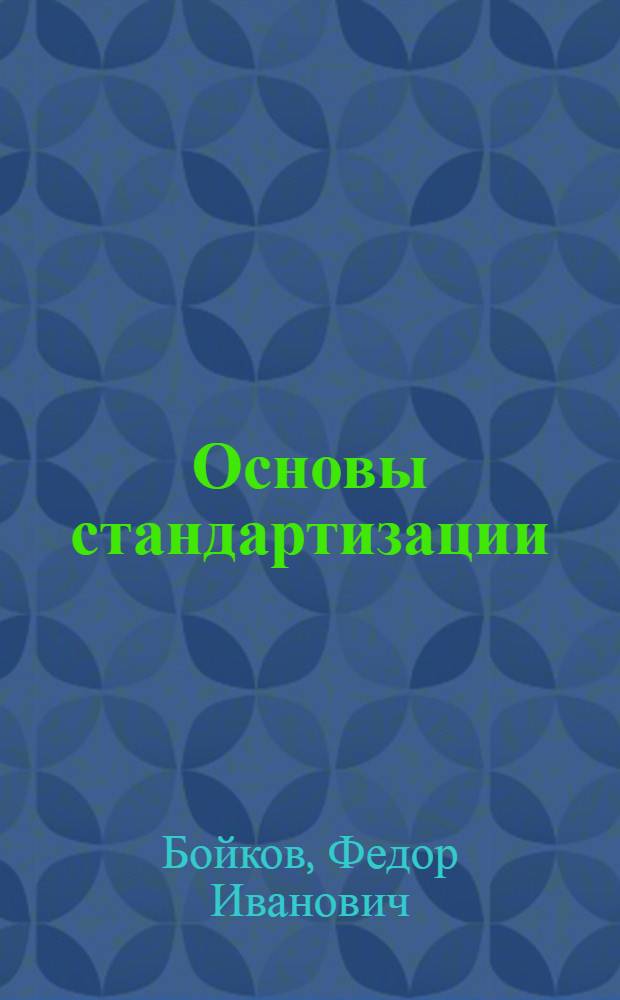 Основы стандартизации

Бойков, Федор Иванович